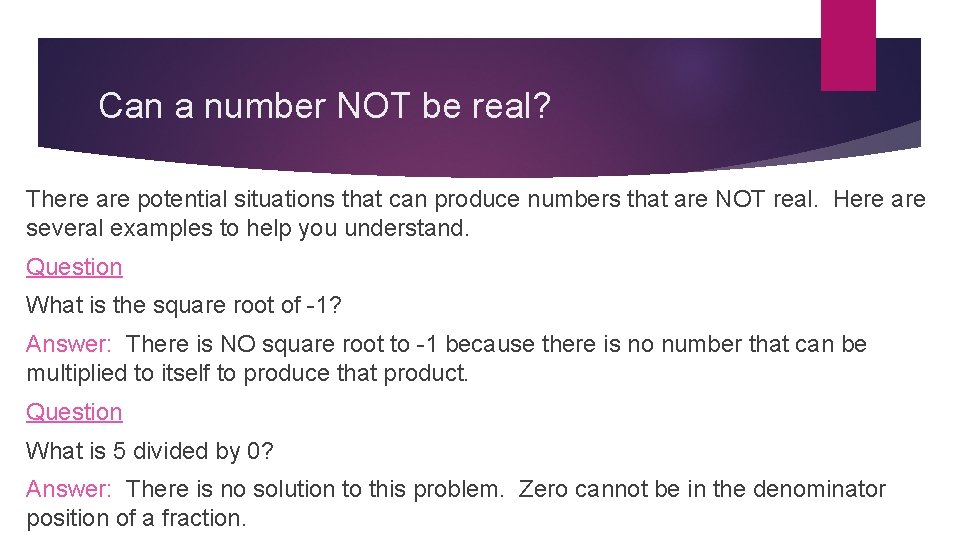 Can a number NOT be real?

There are potential situations that can produce numbers that are NOT real. Here are several examples to help you understand.

Question

What is the square root of -1?

Answer: There is NO square root to -1 because there is no number that can be multiplied to itself to produce that product.

Question

What is 5 divided by 0?

Answer: There is no solution to this problem. Zero cannot be in the denominator position of a fraction.